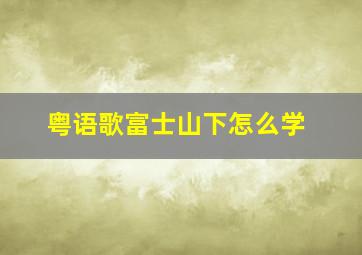 粤语歌富士山下怎么学